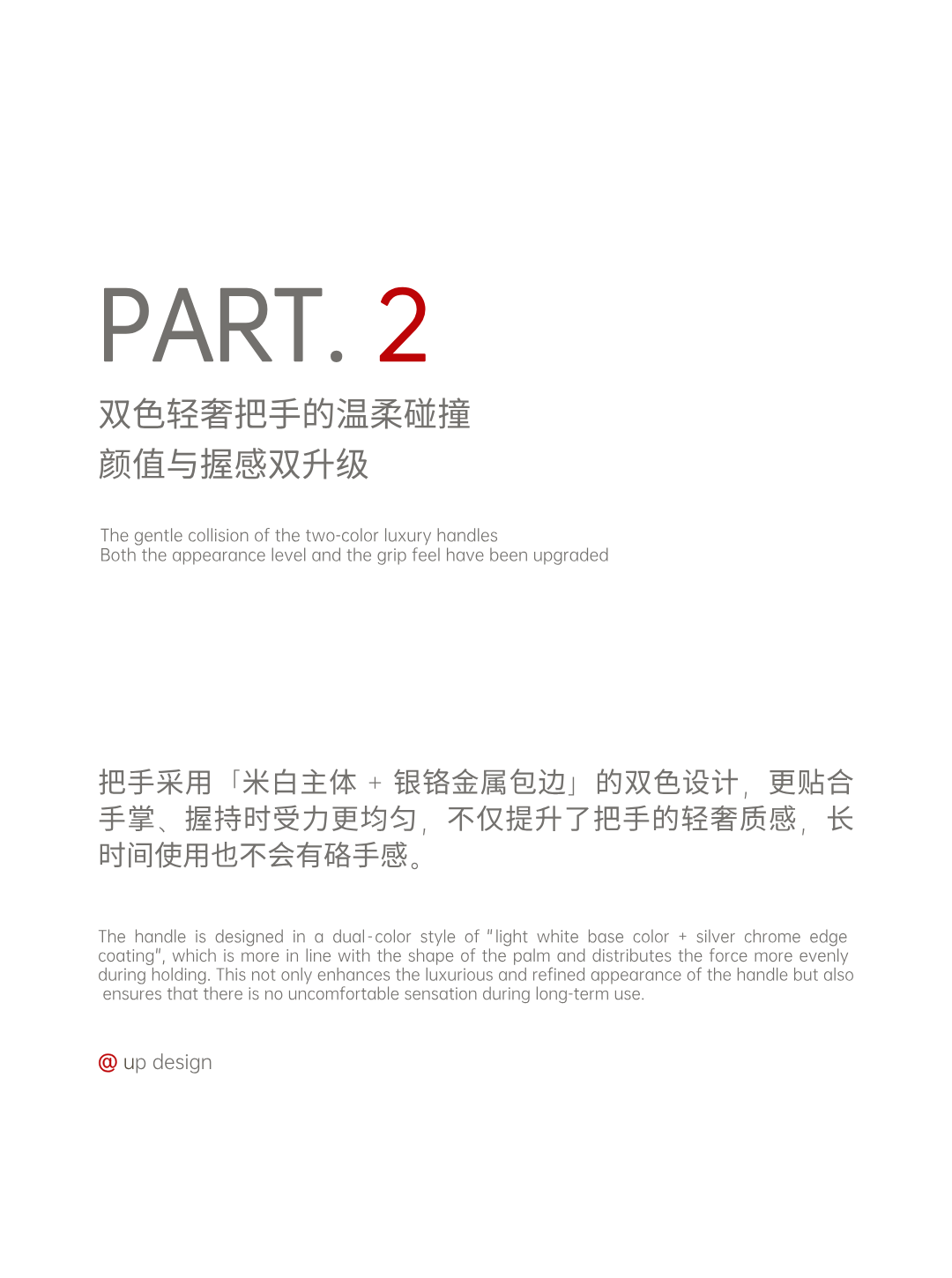 PART. 2

双色轻奢把手的温柔碰撞
颜值与握感双升级

The gentle collision of the two-color luxury handles
Both the appearance level and the grip feel have been upgraded

把手采用「米白主体 + 银铬金属包边」的双色设计，更贴合手掌、握持时受力更均匀，不仅提升了把手的轻奢质感，长时间使用也不会有硌手感。

The handle is designed in a dual-color style of "light white base color + silver chrome edge coating", which is more in line with the shape of the palm and distributes the force more evenly during holding. This not only enhances the luxurious and refined appearance of the handle but also ensures that there is no uncomfortable sensation during long-term use.

@ up design